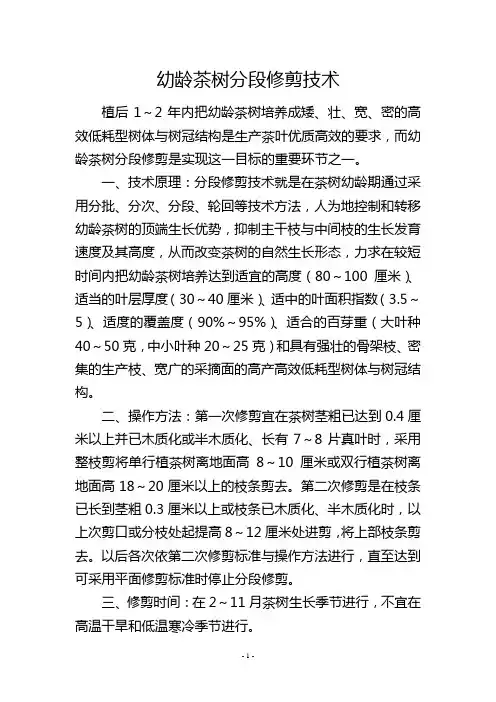 幼龄茶树分段修剪技术

植后 1～2 年内把幼龄茶树培养成矮、壮、宽、密的高效低耗型树体与树冠结构是生产茶叶优质高效的要求，而幼龄茶树分段修剪是实现这一目标的重要环节之一。

一、技术原理：分段修剪技术就是在茶树幼龄期通过采用分批、分次、分段、轮回等技术方法，人为地控制和转移幼龄茶树的顶端生长优势，抑制主干枝与中间枝的生长发育速度及其高度，从而改变茶树的自然生长形态，力求在较短时间内把幼龄茶树培养达到适宜的高度（80～100 厘米）、适当的叶层厚度（30～40 厘米）、适中的叶面积指数（3.5～5）、适度的覆盖度（90%～95%）、适合的百芽重（大叶种 40～50 克，中小叶种 20～25 克）和具有强壮的骨架枝、密集的生产枝、宽广的采摘面的高产高效低耗型树体与树冠结构。

二、操作方法：第一次修剪宜在茶树茎粗已达到 0.4 厘米以上并已木质化或半木质化、长有 7～8 片真叶时，采用整枝剪将单行植茶树离地面高 8～10 厘米或双行植茶树离地面高 18～20 厘米以上的枝条剪去。第二次修剪是在枝条已长到茎粗 0.3 厘米以上或枝条已木质化、半木质化时，以上次剪口或分枝处起提高 8～12 厘米处进剪，将上部枝条剪去。以后各次依第二次修剪标准与操作方法进行，直至达到可采用平面修剪标准时停止分段修剪。

三、修剪时间：在 2～11 月茶树生长季节进行，不宜在高温干旱和低温寒冷季节进行。

- 1 -